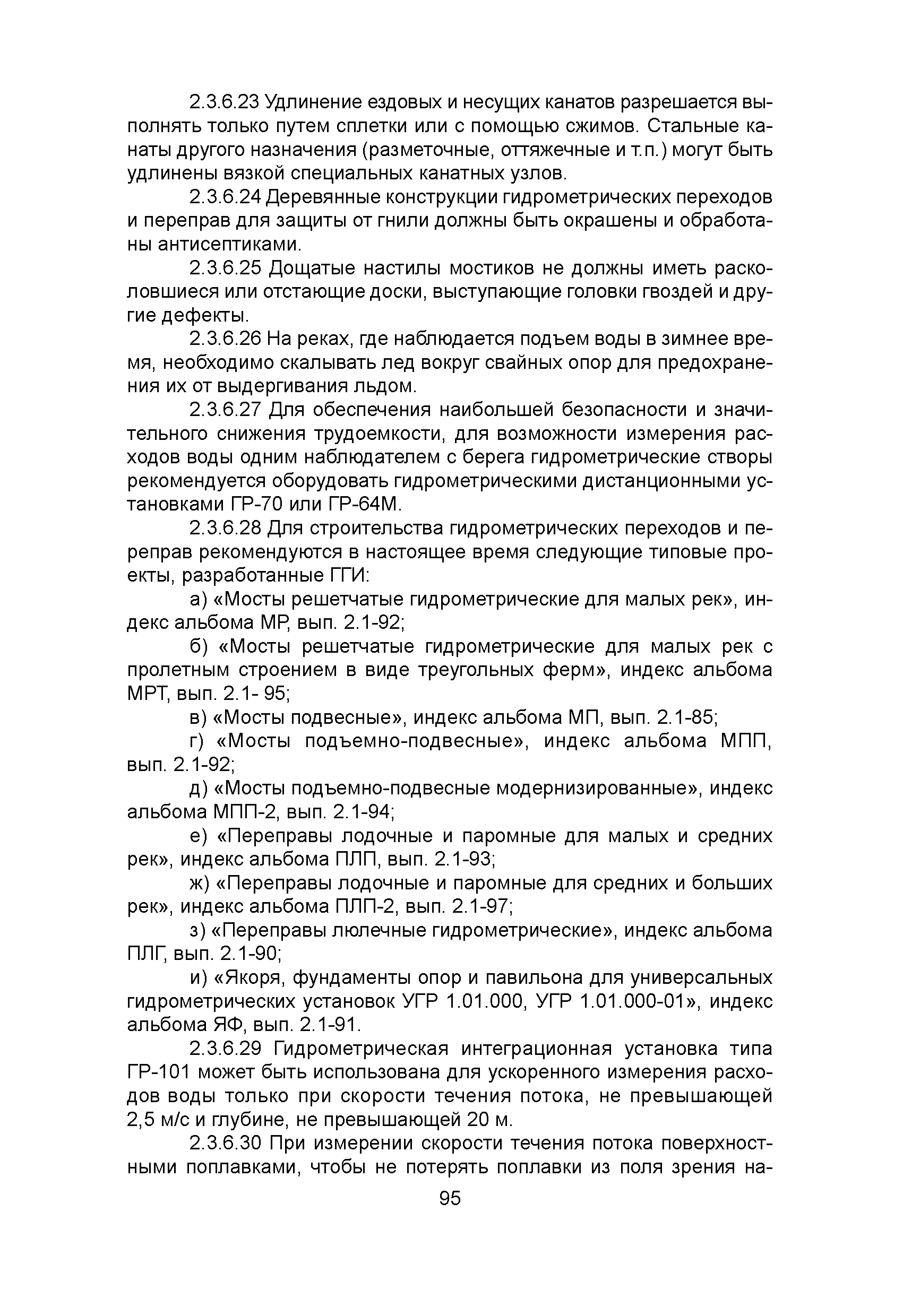 2.3.6.23 Удлинение ездовых и несущих канатов разрешается выполнять только путем сплетки или с помощью сжимов. Стальные канаты другого назначения (разметочные, оттяжечные и т.п.) могут быть удлинены вязкой специальных канатных узлов.

2.3.6.24 Деревянные конструкции гидрометрических переходов и переправ для защиты от гнили должны быть окрашены и обработаны антисептиками.

2.3.6.25 Дощатые настилы мостиков не должны иметь расколовшиеся или отстающие доски, выступающие головки гвоздей и другие дефекты.

2.3.6.26 На реках, где наблюдается подъем воды в зимнее время, необходимо скалывать лед вокруг свайных опор для предохранения их от выдергивания льдом.

2.3.6.27 Для обеспечения наибольшей безопасности и значительного снижения трудоемкости, для возможности измерения расходов воды одним наблюдателем с берега гидрометрические створы рекомендуется оборудовать гидрометрическими дистанционными установками ГР-70 или ГР-64М.

2.3.6.28 Для строительства гидрометрических переходов и переправ рекомендуются в настоящее время следующие типовые проекты, разработанные ГГИ:

а) «Мосты решетчатые гидрометрические для малых рек», индекс альбома МР, вып. 2.1-92;

б) «Мосты решетчатые гидрометрические для малых рек с пролетным строением в виде треугольных ферм», индекс альбома МРТ, вып. 2.1- 95;

в) «Мосты подвесные», индекс альбома МП, вып. 2.1-85;

г) «Мосты подъемно-подвесные», индекс альбома МПП, вып. 2.1-92;

д) «Мосты подъемно-подвесные модернизированные», индекс альбома МПП-2, вып. 2.1-94;

е) «Переправы лодочные и паромные для малых и средних рек», индекс альбома ПЛП, вып. 2.1-93;

ж) «Переправы лодочные и паромные для средних и больших рек», индекс альбома ПЛП-2, вып. 2.1-97;

з) «Переправы люлечные гидрометрические», индекс альбома ПЛГ, вып. 2.1-90;

и) «Якоря, фундаменты опор и павильона для универсальных гидрометрических установок УГР 1.01.000, УГР 1.01.000-01», индекс альбома ЯФ, вып. 2.1-91.

2.3.6.29 Гидрометрическая интеграционная установка типа ГР-101 может быть использована для ускоренного измерения расходов воды только при скорости течения потока, не превышающей 2,5 м/с и глубине, не превышающей 20 м.

2.3.6.30 При измерении скорости течения потока поверхностными поплавками, чтобы не потерять поплавки из поля зрения на-

95